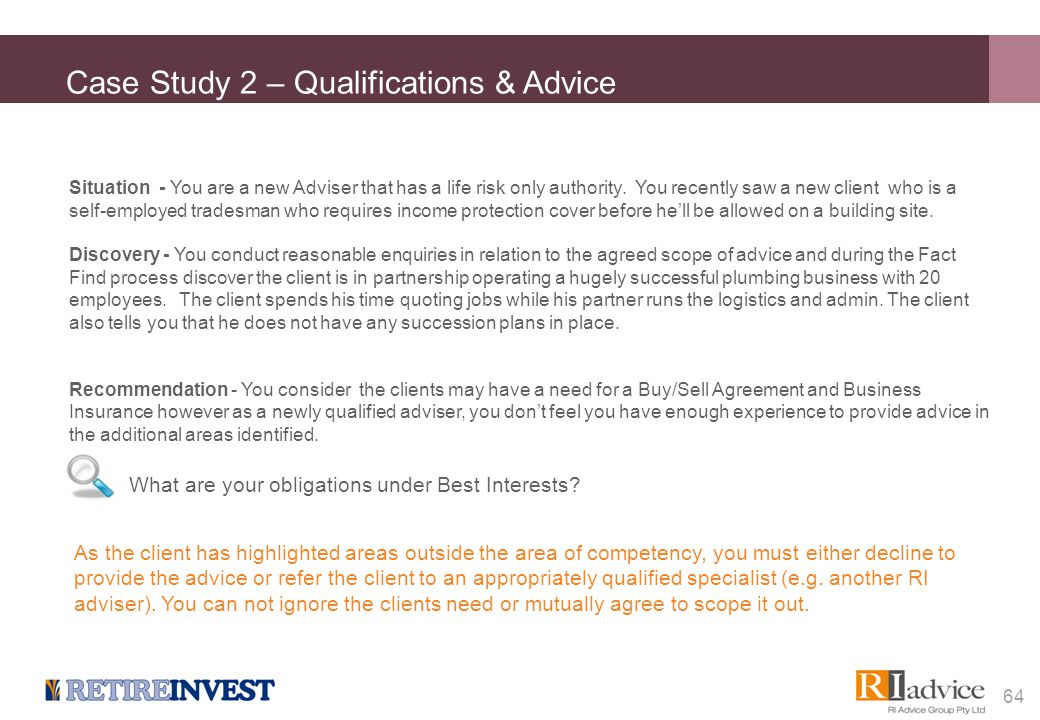 Case Study 2 – Qualifications & Advice

Situation - You are a new Adviser that has a life risk only authority. You recently saw a new client who is a self-employed tradesman who requires income protection cover before he'll be allowed on a building site.

Discovery - You conduct reasonable enquiries in relation to the agreed scope of advice and during the Fact Find process discover the client is in partnership operating a hugely successful plumbing business with 20 employees. The client spends his time quoting jobs while his partner runs the logistics and admin. The client also tells you that he does not have any succession plans in place.

Recommendation - You consider the clients may have a need for a Buy/Sell Agreement and Business Insurance however as a newly qualified adviser, you don't feel you have enough experience to provide advice in the additional areas identified.

What are your obligations under Best Interests?

As the client has highlighted areas outside the area of competency, you must either decline to provide the advice or refer the client to an appropriately qualified specialist (e.g. another RI adviser). You can not ignore the clients need or mutually agree to scope it out.

RETIREINVEST

RI advice
RI Advice Group Pty Ltd

64